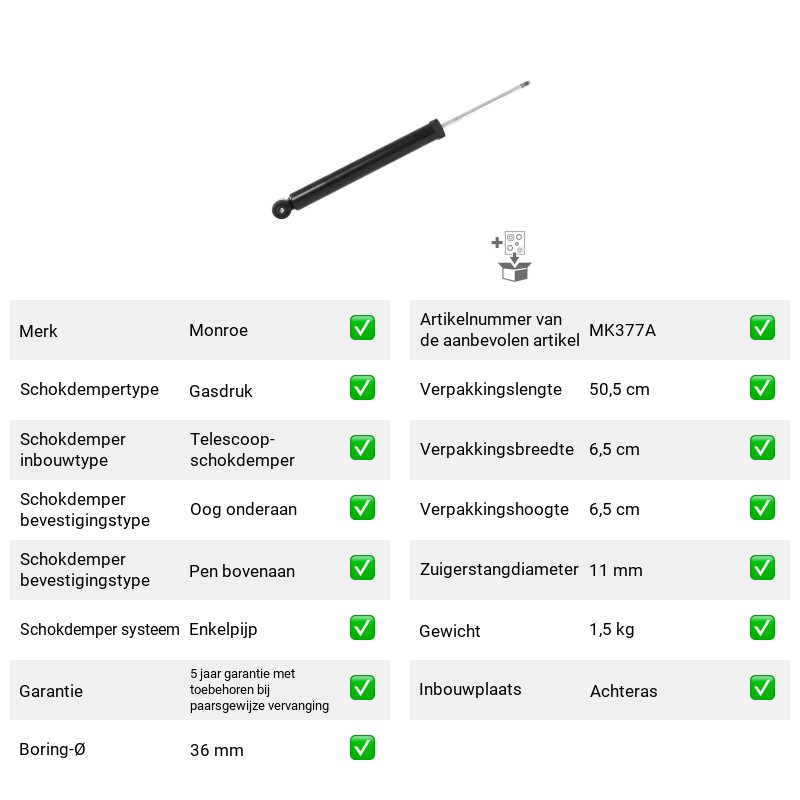 Merk Monroe ☑

Schokdempertype Gasdruk ☑

Schokdemper inbouwtype Telescoop-schokdemper ☑

Schokdemper bevestigingstype Oog onderaan ☑

Schokdemper bevestigingstype Pen bovenaan ☑

Schokdemper systeem Enkelpijp ☑

Garantie 5 jaar garantie met toebehoren bij paarsgewijze vervanging ☑

Boring-Ø 36 mm ☑

Artikelnummer van de aanbevolen artikel MK377A ☑

Verpakkingslengte 50,5 cm ☑

Verpakkingsbreedte 6,5 cm ☑

Verpakkingshoogte 6,5 cm ☑

Zuigerstangdiameter 11 mm ☑

Gewicht 1,5 kg ☑

Inbouwplaats Achteras ☑